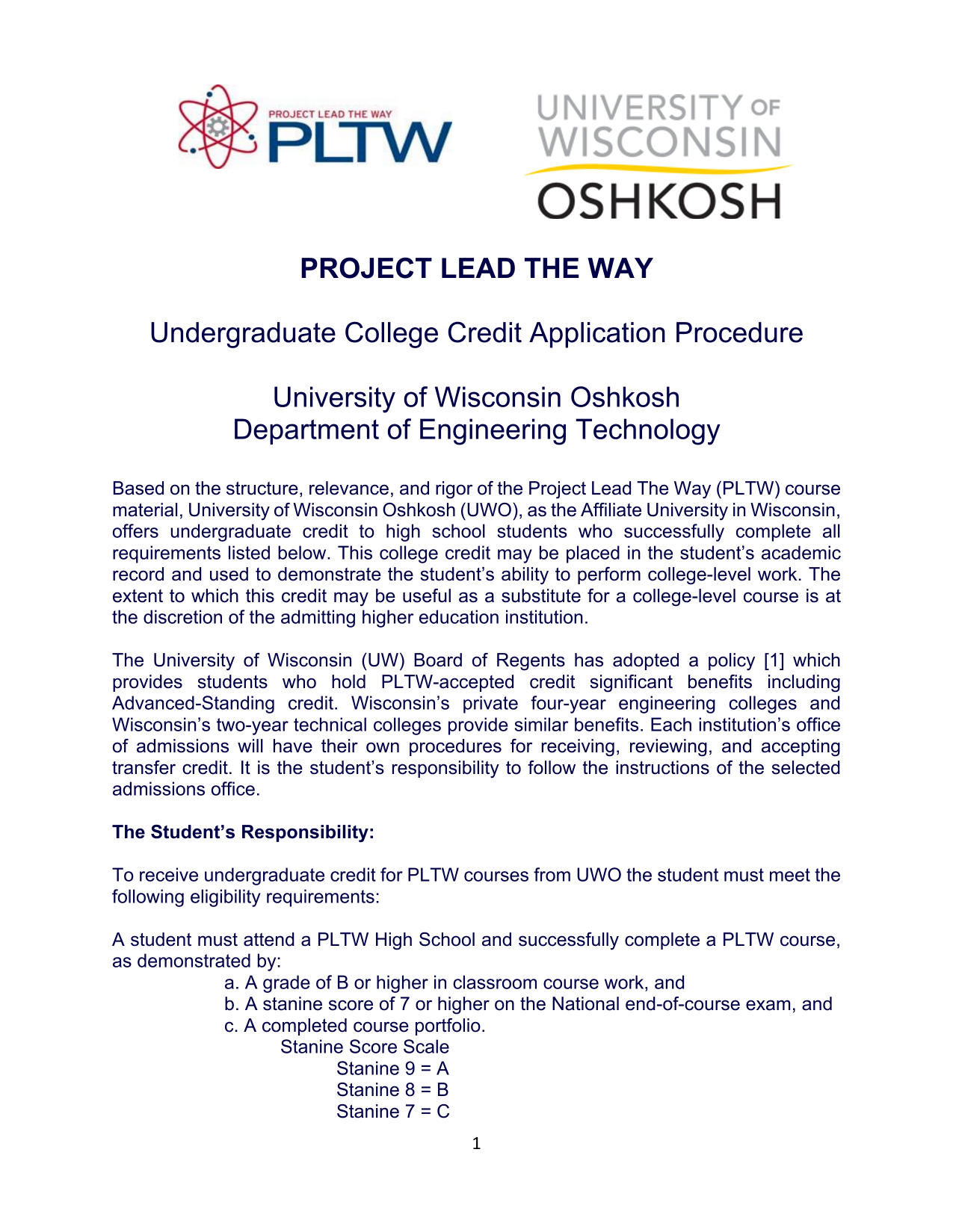 PROJECT LEAD THE WAY
PLTW

UNIVERSITY OF
WISCONSIN
OSHKOSH

PROJECT LEAD THE WAY

Undergraduate College Credit Application Procedure

University of Wisconsin Oshkosh
Department of Engineering Technology

Based on the structure, relevance, and rigor of the Project Lead The Way (PLTW) course material, University of Wisconsin Oshkosh (UWO), as the Affiliate University in Wisconsin, offers undergraduate credit to high school students who successfully complete all requirements listed below. This college credit may be placed in the student's academic record and used to demonstrate the student's ability to perform college-level work. The extent to which this credit may be useful as a substitute for a college-level course is at the discretion of the admitting higher education institution.

The University of Wisconsin (UW) Board of Regents has adopted a policy [1] which provides students who hold PLTW-accepted credit significant benefits including Advanced-Standing credit. Wisconsin's private four-year engineering colleges and Wisconsin's two-year technical colleges provide similar benefits. Each institution's office of admissions will have their own procedures for receiving, reviewing, and accepting transfer credit. It is the student's responsibility to follow the instructions of the selected admissions office.

The Student's Responsibility:

To receive undergraduate credit for PLTW courses from UWO the student must meet the following eligibility requirements:

A student must attend a PLTW High School and successfully complete a PLTW course, as demonstrated by:
a. A grade of B or higher in classroom course work, and
b. A stanine score of 7 or higher on the National end-of-course exam, and
c. A completed course portfolio.
Stanine Score Scale
Stanine 9 = A
Stanine 8 = B
Stanine 7 = C

1